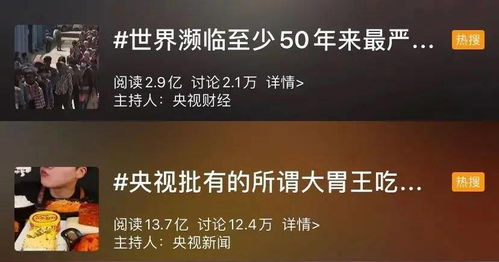 #世界濒临至少50年来最严...

热搜

阅读2.9亿 讨论2.1万 详情>

主持人：央视财经

#央视批有的所谓大胃王吃...

热搜

阅读13.7亿 讨论12.4万 详情>

主持人：央视新闻